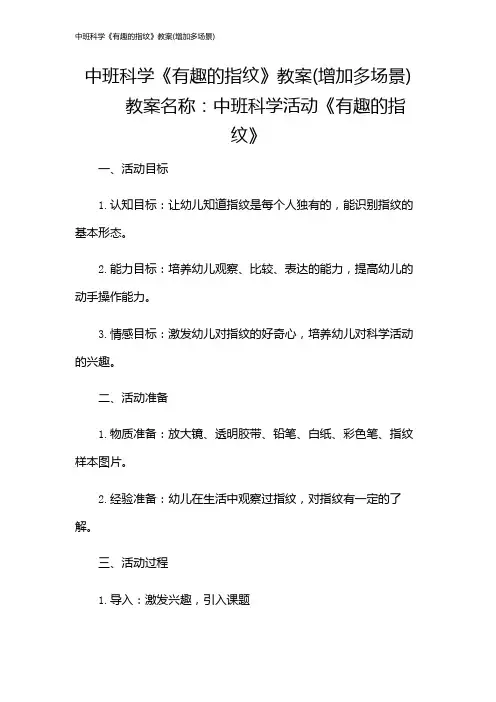 中班科学《有趣的指纹》教案(增加多场景)

中班科学《有趣的指纹》教案(增加多场景)

教案名称：中班科学活动《有趣的指纹》

一、活动目标

1. 认知目标：让幼儿知道指纹是每个人独有的，能识别指纹的基本形态。

2. 能力目标：培养幼儿观察、比较、表达的能力，提高幼儿的动手操作能力。

3. 情感目标：激发幼儿对指纹的好奇心，培养幼儿对科学活动的兴趣。

二、活动准备

1. 物质准备：放大镜、透明胶带、铅笔、白纸、彩色笔、指纹样本图片。

2. 经验准备：幼儿在生活中观察过指纹，对指纹有一定的了解。

三、活动过程

1. 导入：激发兴趣，引入课题